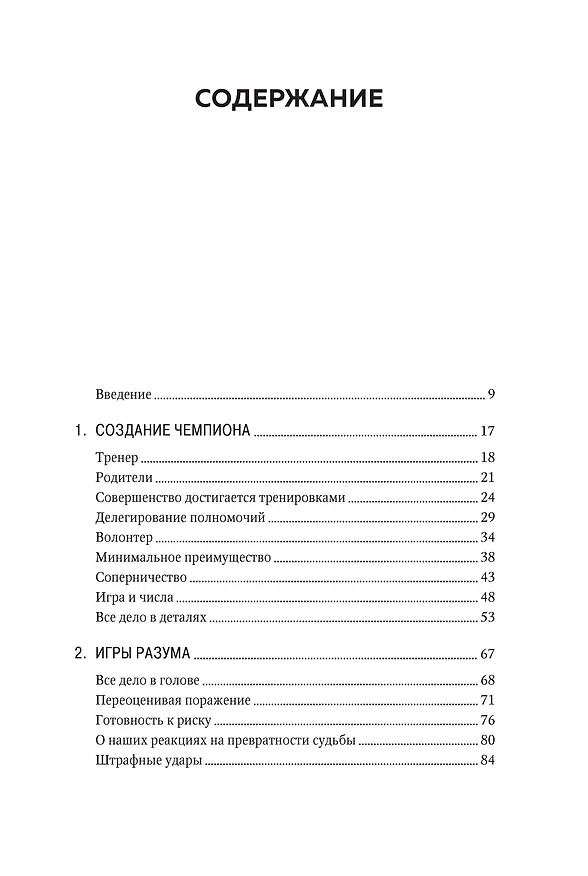 СОДЕРЖАНИЕ

Введение 9

1. СОЗДАНИЕ ЧЕМПИОНА 17

Тренер 18
Родители 21
Совершенство достигается тренировками 24
Делегирование полномочий 29
Волонтер 34
Минимальное преимущество 38
Соперничество 43
Игра и числа 48
Все дело в деталях 53

2. ИГРЫ РАЗУМА 67

Все дело в голове 68
Переоценивая поражение 71
Готовность к риску 76
О наших реакциях на превратности судьбы 80
Штрафные удары 84